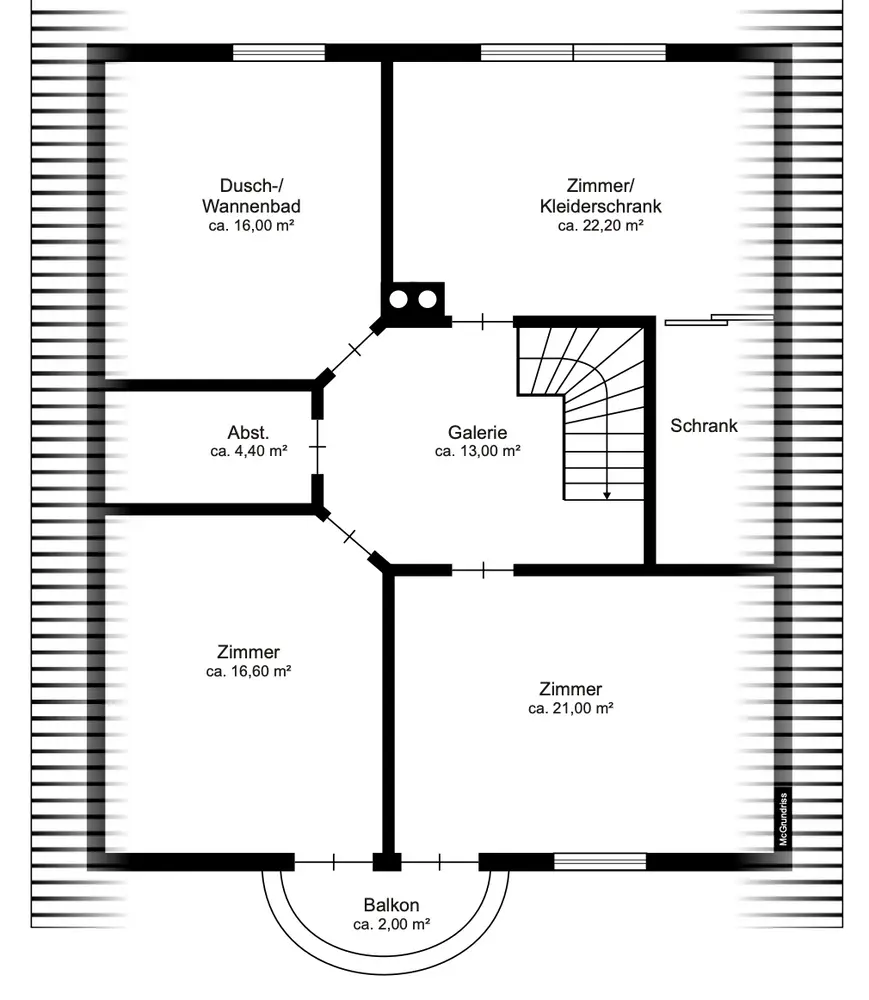 Dusch-/
Wannenbad
ca. 16,00 m²

Zimmer/
Kleiderschrank
ca. 22,20 m²

Abst.
ca. 4,40 m²

Galerie
ca. 13,00 m²

Schrank

Zimmer
ca. 16,60 m²

Zimmer
ca. 21,00 m²

McGundriss

Balkon
ca. 2,00 m²